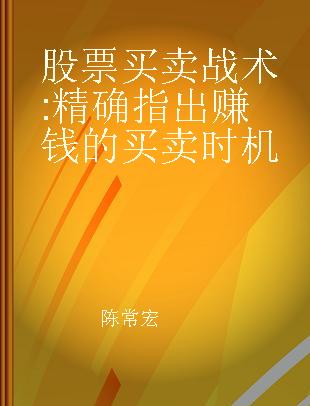 股票买卖战术:精确指出赚钱的买卖时机

陈常宏